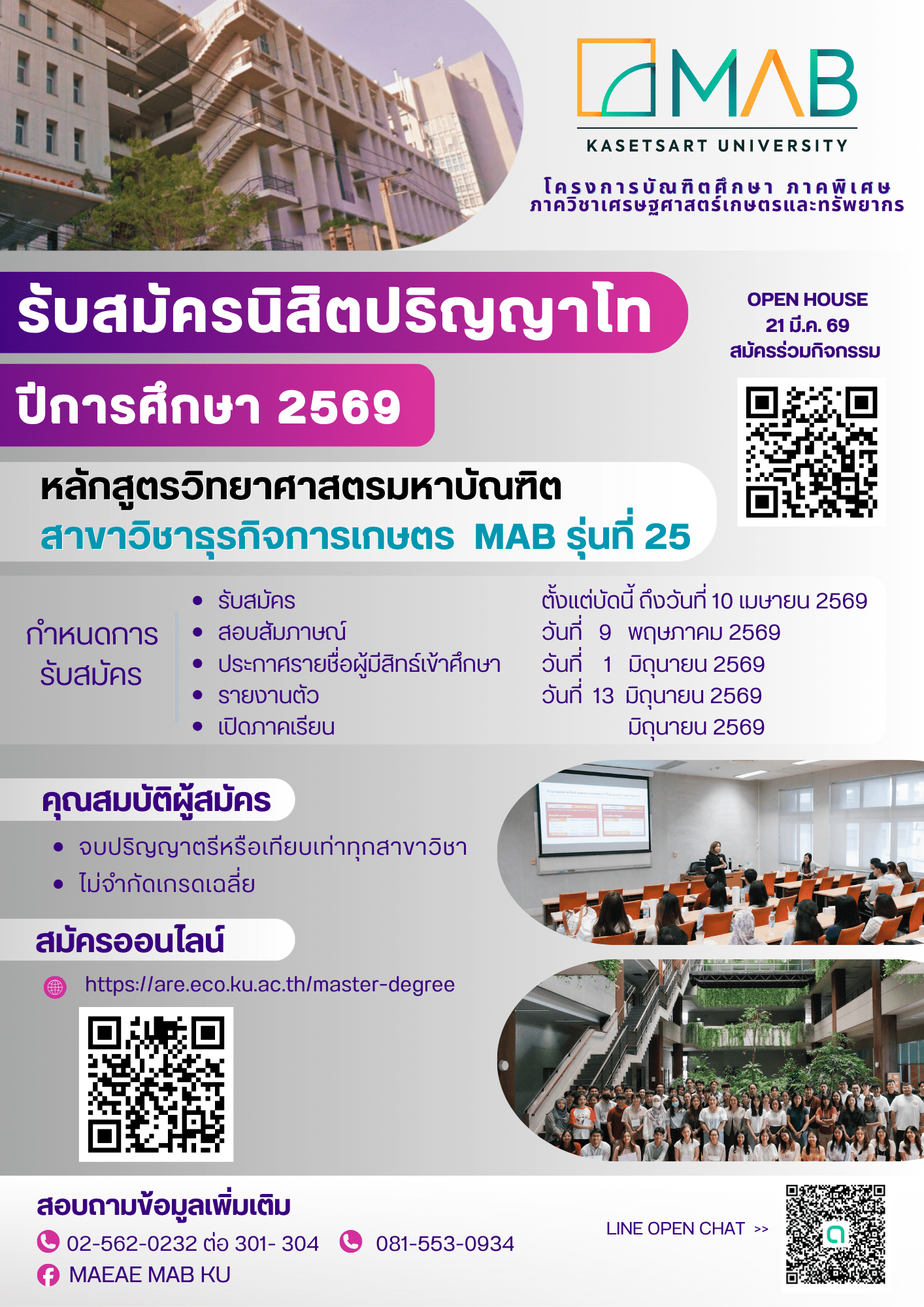 MAB
KASETSART UNIVERSITY

โครงการบัณฑิตศึกษา ภาคพิเศษ
ภาควิชาเศรษฐศาสตร์เกษตรและทรัพยากร

รับสมัครนิสิตปริญญาโท

ปีการศึกษา 2569

OPEN HOUSE
21 มี.ค. 69
สมัครร่วมกิจกรรม

หลักสูตรวิทยาศาสตรมหาบัณฑิต
สาขาวิชาธุรกิจการเกษตร MAB รุ่นที่ 25

กำหนดการ
รับสมัคร

• รับสมัคร
• สอบสัมภาษณ์
• ประกาศรายชื่อผู้มีสิทธ์เข้าศึกษา
• รายงานตัว
• เปิดภาคเรียน

ตั้งแต่บัดนี้ ถึงวันที่ 10 เมษายน 2569
วันที่ 9 พฤษภาคม 2569
วันที่ 1 มิถุนายน 2569
วันที่ 13 มิถุนายน 2569
มิถุนายน 2569

คุณสมบัติผู้สมัคร

• จบปริญญาตรีหรือเทียบเท่าทุกสาขาวิชา
• ไม่จำกัดเกรดเฉลี่ย

สมัครออนไลน์

https://are.eco.ku.ac.th/master-degree

สอบถามข้อมูลเพิ่มเติม
02-562-0232 ต่อ 301- 304 081-553-0934
MAEAE MAB KU

LINE OPEN CHAT >>